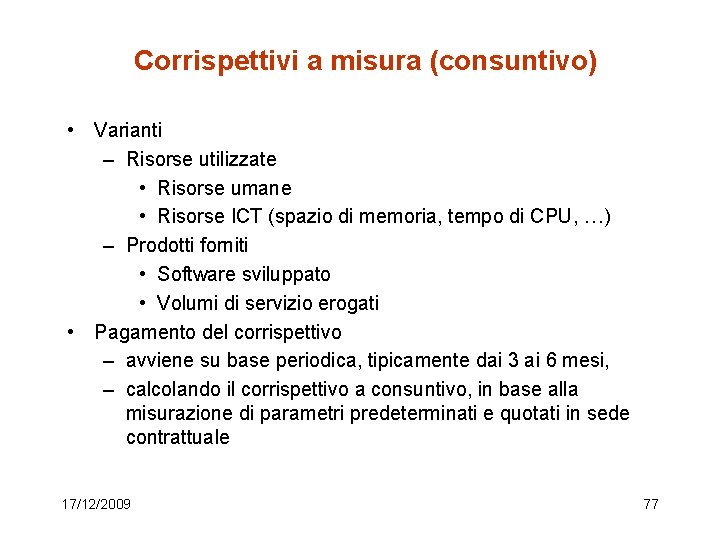 Corrispettivi a misura (consuntivo)

• Varianti
  – Risorse utilizzate
    • Risorse umane
    • Risorse ICT (spazio di memoria, tempo di CPU, …)
  – Prodotti forniti
    • Software sviluppato
    • Volumi di servizio erogati
• Pagamento del corrispettivo
  – avviene su base periodica, tipicamente dai 3 ai 6 mesi,
  – calcolando il corrispettivo a consuntivo, in base alla misurazione di parametri predeterminati e quotati in sede contrattuale

17/12/2009

77